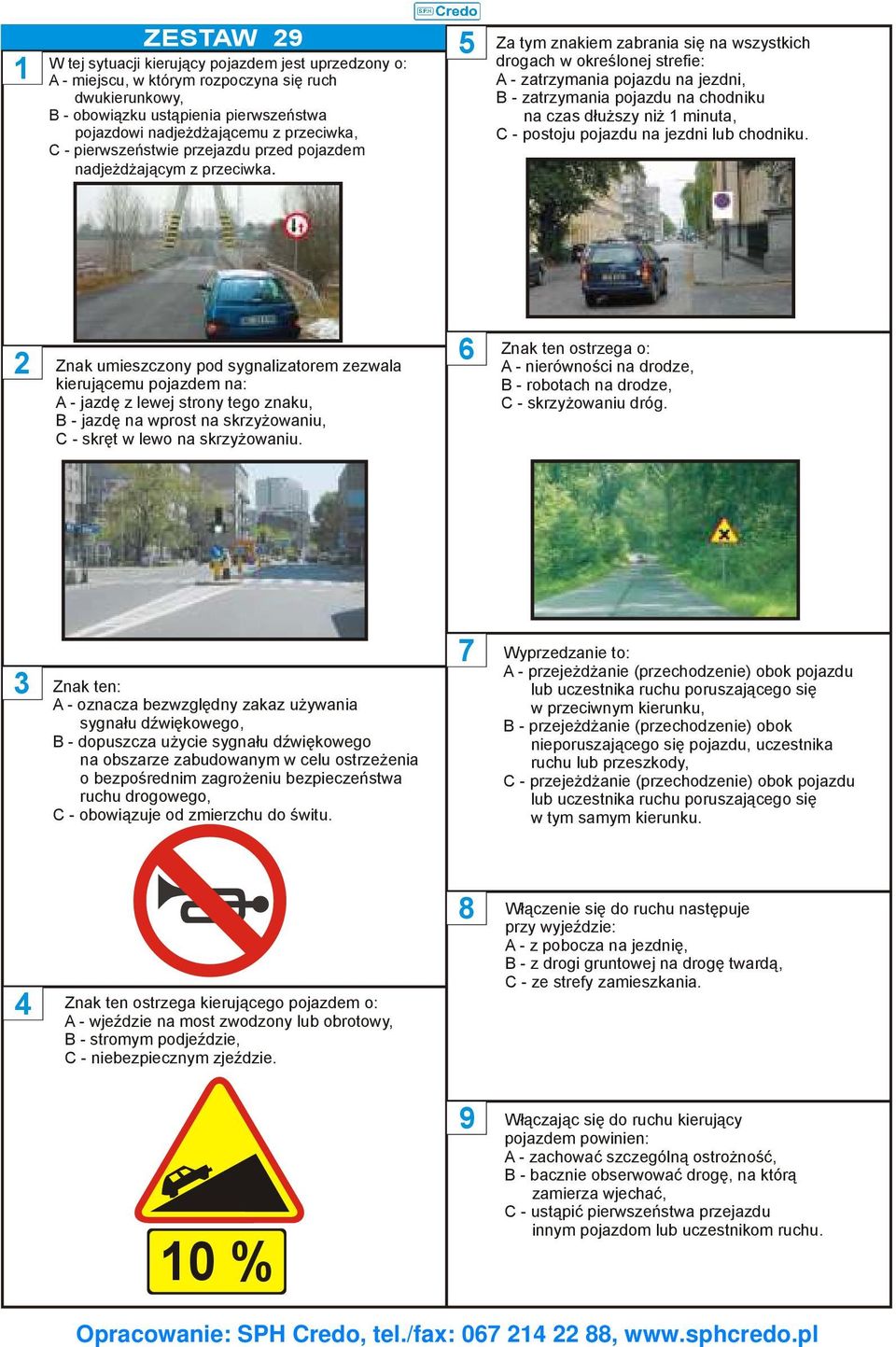 SPH Credo

ZESTAW 29

1
W tej sytuacji kierujący pojazdem jest uprzedzony o:
A - miejscu, w którym rozpoczyna się ruch dwukierunkowy,
B - obowiązku ustąpienia pierwszeństwa pojazdowi nadjeżdżającemu z przeciwka,
C - pierwszeństwie przejazdu przed pojazdem nadjeżdżającym z przeciwka.

2
Znak umieszczony pod sygnalizatorem zezwala kierującemu pojazdem na:
A - jazdę z lewej strony tego znaku,
B - jazdę na wprost na skrzyżowaniu,
C - skręt w lewo na skrzyżowaniu.

3
Znak ten:
A - oznacza bezwzględny zakaz używania sygnału dźwiękowego,
B - dopuszcza użycie sygnału dźwiękowego na obszarze zabudowanym w celu ostrzeżenia o bezpośrednim zagrożeniu bezpieczeństwa ruchu drogowego,
C - obowiązuje od zmierzchu do świtu.

4
Znak ten ostrzega kierującego pojazdem o:
A - wjeździe na most zwodzony lub obrotowy,
B - stromym podjeździe,
C - niebezpiecznym zjeździe.

10 %

5
Za tym znakiem zabrania się na wszystkich drogach w określonej strefie:
A - zatrzymania pojazdu na jezdni,
B - zatrzymania pojazdu na chodniku na czas dłuższy niż 1 minuta,
C - postoju pojazdu na jezdni lub chodniku.

6
Znak ten ostrzega o:
A - nierówności na drodze,
B - robotach na drodze,
C - skrzyżowaniu dróg.

7
Wyprzedzanie to:
A - przejeżdżanie (przechodzenie) obok pojazdu lub uczestnika ruchu poruszającego się w przeciwnym kierunku,
B - przejeżdżanie (przechodzenie) obok nieporuszającego się pojazdu, uczestnika ruchu lub przeszkody,
C - przejeżdżanie (przechodzenie) obok pojazdu lub uczestnika ruchu poruszającego się w tym samym kierunku.

8
Włączenie się do ruchu następuje przy wyjeździe:
A - z pobocza na jezdnię,
B - z drogi gruntowej na drogę twardą,
C - ze strefy zamieszkania.

9
Włączając się do ruchu kierujący pojazdem powinien:
A - zachować szczególną ostrożność,
B - bacznie obserwować drogę, na którą zamierza wjechać,
C - ustąpić pierwszeństwa przejazdu innym pojazdom lub uczestnikom ruchu.

Opracowanie: SPH Credo, tel./fax: 067 214 22 88, www.sphcredo.pl